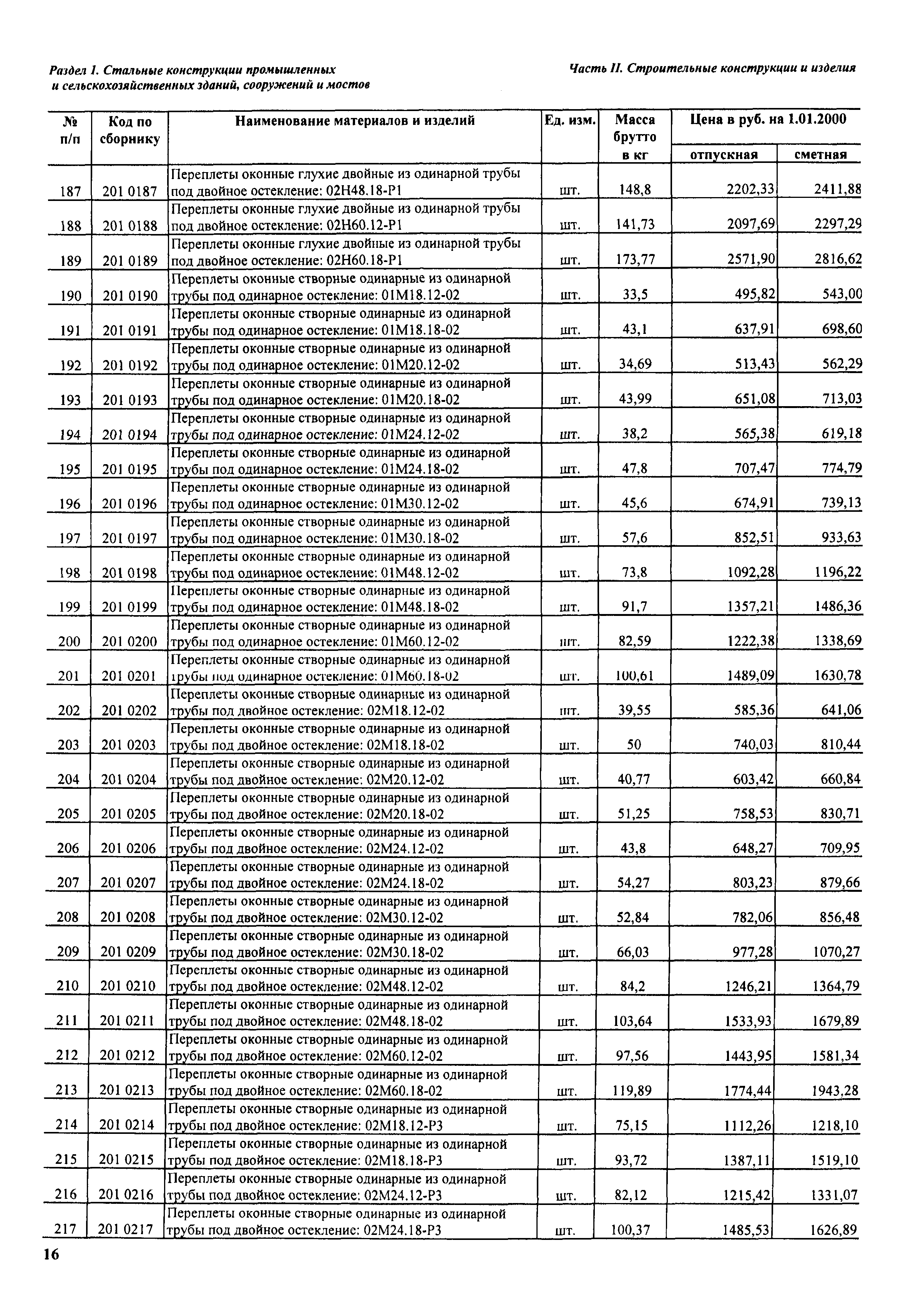 Раздел 1. Стальные конструкции промышленных и сельскохозяйственных зданий, сооружений и мостов

Часть II. Строительные конструкции и изделия

| № п/п | Код по сборнику | Наименование материалов и изделий | Ед. изм. | Масса брутто в кг | Цена в руб. на 1.01.2000 отпускная | Цена в руб. на 1.01.2000 сметная |
|---|---|---|---|---|---|---|
| 187 | 201 0187 | Переплеты оконные глухие двойные из одинарной трубы под двойное остекление: 02Н48.18-Р1 | шт. | 148,8 | 2202,33 | 2411,88 |
| 188 | 201 0188 | Переплеты оконные глухие двойные из одинарной трубы под двойное остекление: 02Н60.12-Р1 | шт. | 141,73 | 2097,69 | 2297,29 |
| 189 | 201 0189 | Переплеты оконные глухие двойные из одинарной трубы под двойное остекление: 02Н60.18-Р1 | шт. | 173,77 | 2571,90 | 2816,62 |
| 190 | 201 0190 | Переплеты оконные створные одинарные из одинарной трубы под одинарное остекление: 01М18.12-02 | шт. | 33,5 | 495,82 | 543,00 |
| 191 | 201 0191 | Переплеты оконные створные одинарные из одинарной трубы под одинарное остекление: 01М18.18-02 | шт. | 43,1 | 637,91 | 698,60 |
| 192 | 201 0192 | Переплеты оконные створные одинарные из одинарной трубы под одинарное остекление: 01М20.12-02 | шт. | 34,69 | 513,43 | 562,29 |
| 193 | 201 0193 | Переплеты оконные створные одинарные из одинарной трубы под одинарное остекление: 01М20.18-02 | шт. | 43,99 | 651,08 | 713,03 |
| 194 | 201 0194 | Переплеты оконные створные одинарные из одинарной трубы под одинарное остекление: 01М24.12-02 | шт. | 38,2 | 565,38 | 619,18 |
| 195 | 201 0195 | Переплеты оконные створные одинарные из одинарной трубы под одинарное остекление: 01М24.18-02 | шт. | 47,8 | 707,47 | 774,79 |
| 196 | 201 0196 | Переплеты оконные створные одинарные из одинарной трубы под одинарное остекление: 01М30.12-02 | шт. | 45,6 | 674,91 | 739,13 |
| 197 | 201 0197 | Переплеты оконные створные одинарные из одинарной трубы под одинарное остекление: 01М30.18-02 | шт. | 57,6 | 852,51 | 933,63 |
| 198 | 201 0198 | Переплеты оконные створные одинарные из одинарной трубы под одинарное остекление: 01М48.12-02 | шт. | 73,8 | 1092,28 | 1196,22 |
| 199 | 201 0199 | Переплеты оконные створные одинарные из одинарной трубы под одинарное остекление: 01М48.18-02 | шт. | 91,7 | 1357,21 | 1486,36 |
| 200 | 201 0200 | Переплеты оконные створные одинарные из одинарной трубы под одинарное остекление: 01М60.12-02 | шт. | 82,59 | 1222,38 | 1338,69 |
| 201 | 201 0201 | Переплеты оконные створные одинарные из одинарной трубы под одинарное остекление: 01М60.18-02 | шт. | 100,61 | 1489,09 | 1630,78 |
| 202 | 201 0202 | Переплеты оконные створные одинарные из одинарной трубы под двойное остекление: 02М18.12-02 | шт. | 39,55 | 585,36 | 641,06 |
| 203 | 201 0203 | Переплеты оконные створные одинарные из одинарной трубы под двойное остекление: 02М18.18-02 | шт. | 50 | 740,03 | 810,44 |
| 204 | 201 0204 | Переплеты оконные створные одинарные из одинарной трубы под двойное остекление: 02М20.12-02 | шт. | 40,77 | 603,42 | 660,84 |
| 205 | 201 0205 | Переплеты оконные створные одинарные из одинарной трубы под двойное остекление: 02М20.18-02 | шт. | 51,25 | 758,53 | 830,71 |
| 206 | 201 0206 | Переплеты оконные створные одинарные из одинарной трубы под двойное остекление: 02М24.12-02 | шт. | 43,8 | 648,27 | 709,95 |
| 207 | 201 0207 | Переплеты оконные створные одинарные из одинарной трубы под двойное остекление: 02М24.18-02 | шт. | 54,27 | 803,23 | 879,66 |
| 208 | 201 0208 | Переплеты оконные створные одинарные из одинарной трубы под двойное остекление: 02М30.12-02 | шт. | 52,84 | 782,06 | 856,48 |
| 209 | 201 0209 | Переплеты оконные створные одинарные из одинарной трубы под двойное остекление: 02М30.18-02 | шт. | 66,03 | 977,28 | 1070,27 |
| 210 | 201 0210 | Переплеты оконные створные одинарные из одинарной трубы под двойное остекление: 02М48.12-02 | шт. | 84,2 | 1246,21 | 1364,79 |
| 211 | 201 0211 | Переплеты оконные створные одинарные из одинарной трубы под двойное остекление: 02М48.18-02 | шт. | 103,64 | 1533,93 | 1679,89 |
| 212 | 201 0212 | Переплеты оконные створные одинарные из одинарной трубы под двойное остекление: 02М60.12-02 | шт. | 97,56 | 1443,95 | 1581,34 |
| 213 | 201 0213 | Переплеты оконные створные одинарные из одинарной трубы под двойное остекление: 02М60.18-02 | шт. | 119,89 | 1774,44 | 1943,28 |
| 214 | 201 0214 | Переплеты оконные створные одинарные из одинарной трубы под двойное остекление: 02М18.12-Р3 | шт. | 75,15 | 1112,26 | 1218,10 |
| 215 | 201 0215 | Переплеты оконные створные одинарные из одинарной трубы под двойное остекление: 02М18.18-Р3 | шт. | 93,72 | 1387,11 | 1519,10 |
| 216 | 201 0216 | Переплеты оконные створные одинарные из одинарной трубы под двойное остекление: 02М24.12-Р3 | шт. | 82,12 | 1215,42 | 1331,07 |
| 217 | 201 0217 | Переплеты оконные створные одинарные из одинарной трубы под двойное остекление: 02М24.18-Р3 | шт. | 100,37 | 1485,53 | 1626,89 |

16